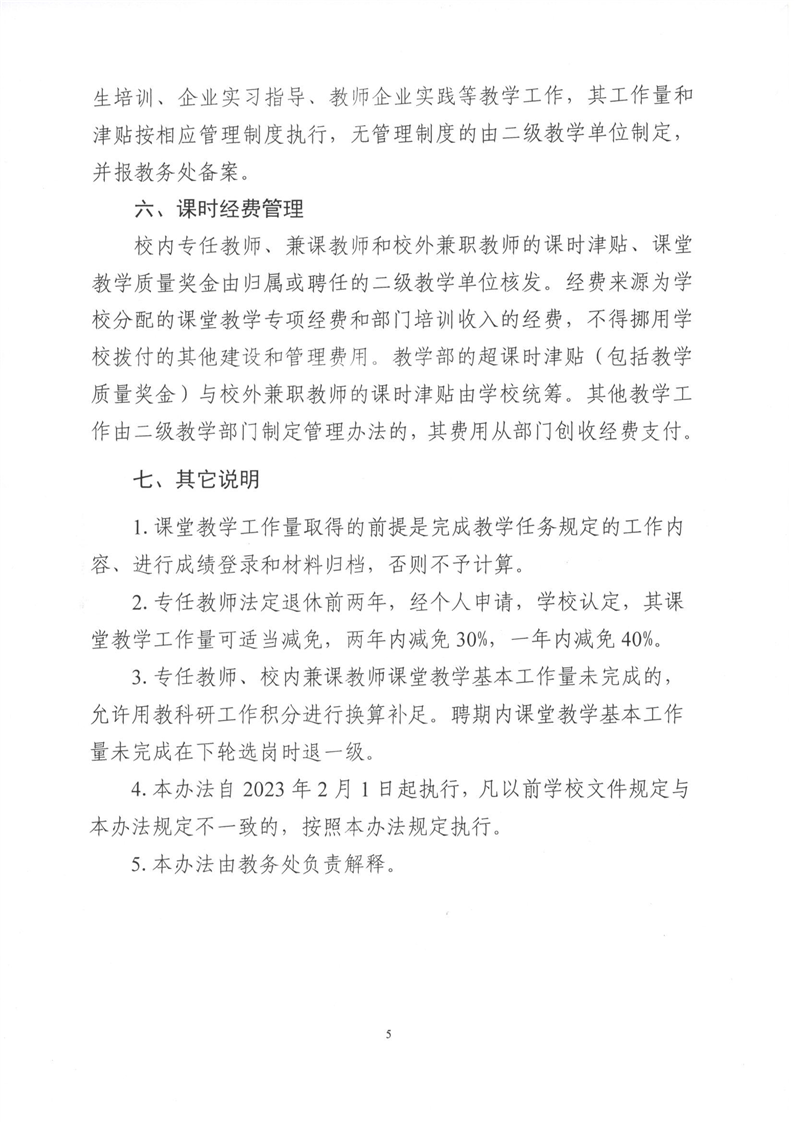 生培训、企业实习指导、教师企业实践等教学工作，其工作量和津贴按相应管理制度执行，无管理制度的由二级教学单位制定，并报教务处备案。

六、课时经费管理

校内专任教师、兼课教师和校外兼职教师的课时津贴、课堂教学质量奖金由归属或聘任的二级教学单位核发。经费来源为学校分配的课堂教学专项经费和部门培训收入的经费，不得挪用学校拨付的其他建设和管理费用。教学部的超课时津贴（包括教学质量奖金）与校外兼职教师的课时津贴由学校统筹。其他教学工作由二级教学部门制定管理办法的，其费用从部门创收经费支付。

七、其它说明

1. 课堂教学工作量取得的前提是完成教学任务规定的工作内容、进行成绩登录和材料归档，否则不予计算。

2. 专任教师法定退休前两年，经个人申请，学校认定，其课堂教学工作量可适当减免，两年内减免 30%，一年内减免 40%。

3. 专任教师、校内兼课教师课堂教学基本工作量未完成的，允许用教科研工作积分进行换算补足。聘期内课堂教学基本工作量未完成在下轮选岗时退一级。

4. 本办法自 2023 年 2 月 1 日起执行，凡以前学校文件规定与本办法规定不一致的，按照本办法规定执行。

5. 本办法由教务处负责解释。

5